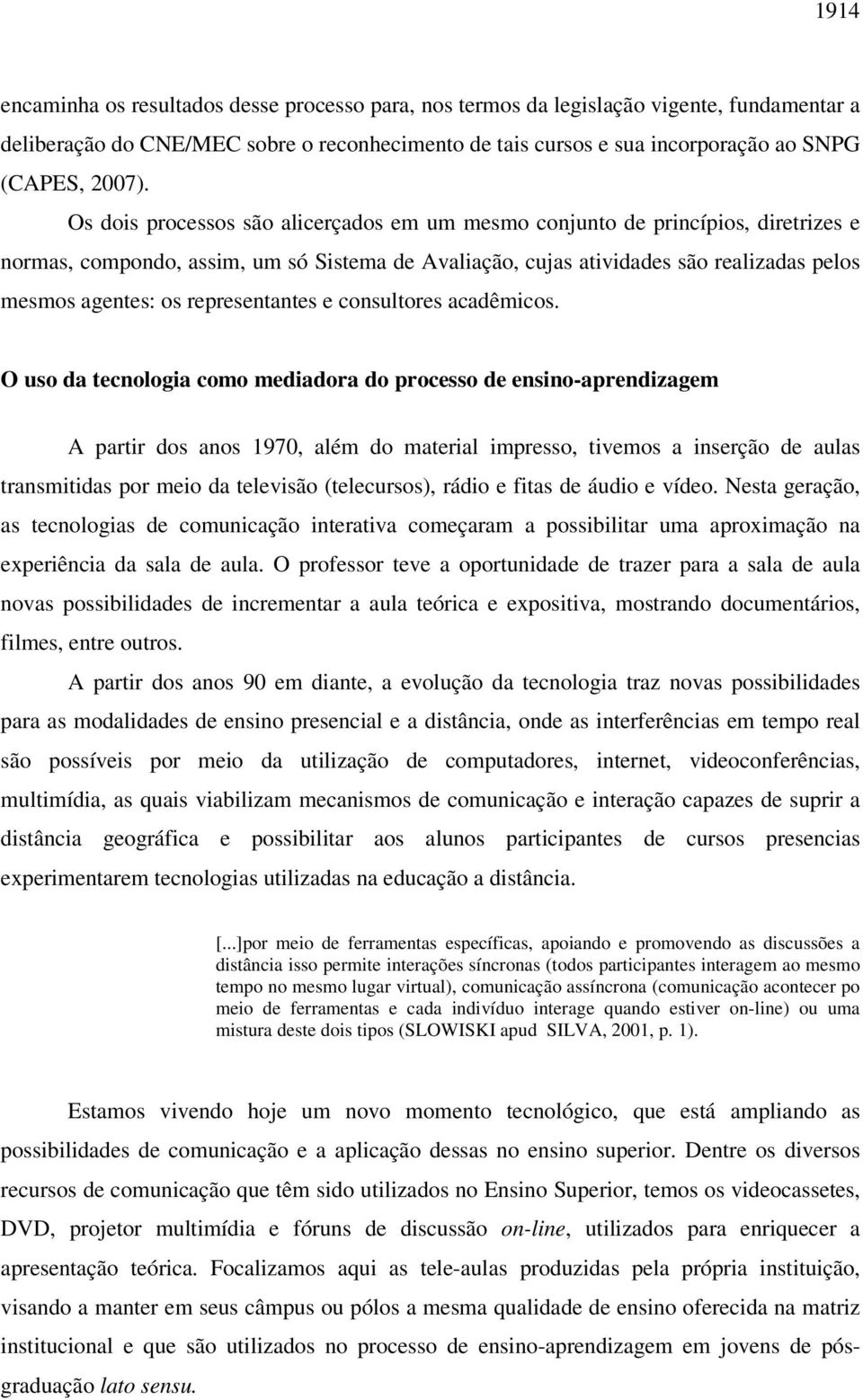 1914

encaminha os resultados desse processo para, nos termos da legislação vigente, fundamentar a deliberação do CNE/MEC sobre o reconhecimento de tais cursos e sua incorporação ao SNPG (CAPES, 2007).

Os dois processos são alicerçados em um mesmo conjunto de princípios, diretrizes e normas, compondo, assim, um só Sistema de Avaliação, cujas atividades são realizadas pelos mesmos agentes: os representantes e consultores acadêmicos.

O uso da tecnologia como mediadora do processo de ensino-aprendizagem

A partir dos anos 1970, além do material impresso, tivemos a inserção de aulas transmitidas por meio da televisão (telecursos), rádio e fitas de áudio e vídeo. Nesta geração, as tecnologias de comunicação interativa começaram a possibilitar uma aproximação na experiência da sala de aula. O professor teve a oportunidade de trazer para a sala de aula novas possibilidades de incrementar a aula teórica e expositiva, mostrando documentários, filmes, entre outros.

A partir dos anos 90 em diante, a evolução da tecnologia traz novas possibilidades para as modalidades de ensino presencial e a distância, onde as interferências em tempo real são possíveis por meio da utilização de computadores, internet, videoconferências, multimídia, as quais viabilizam mecanismos de comunicação e interação capazes de suprir a distância geográfica e possibilitar aos alunos participantes de cursos presencias experimentarem tecnologias utilizadas na educação a distância.

[...]por meio de ferramentas específicas, apoiando e promovendo as discussões a distância isso permite interações síncronas (todos participantes interagem ao mesmo tempo no mesmo lugar virtual), comunicação assíncrona (comunicação acontecer po meio de ferramentas e cada indivíduo interage quando estiver on-line) ou uma mistura deste dois tipos (SLOWISKI apud SILVA, 2001, p. 1).

Estamos vivendo hoje um novo momento tecnológico, que está ampliando as possibilidades de comunicação e a aplicação dessas no ensino superior. Dentre os diversos recursos de comunicação que têm sido utilizados no Ensino Superior, temos os videocassetes, DVD, projetor multimídia e fóruns de discussão on-line, utilizados para enriquecer a apresentação teórica. Focalizamos aqui as tele-aulas produzidas pela própria instituição, visando a manter em seus câmpus ou pólos a mesma qualidade de ensino oferecida na matriz institucional e que são utilizados no processo de ensino-aprendizagem em jovens de pós-graduação lato sensu.